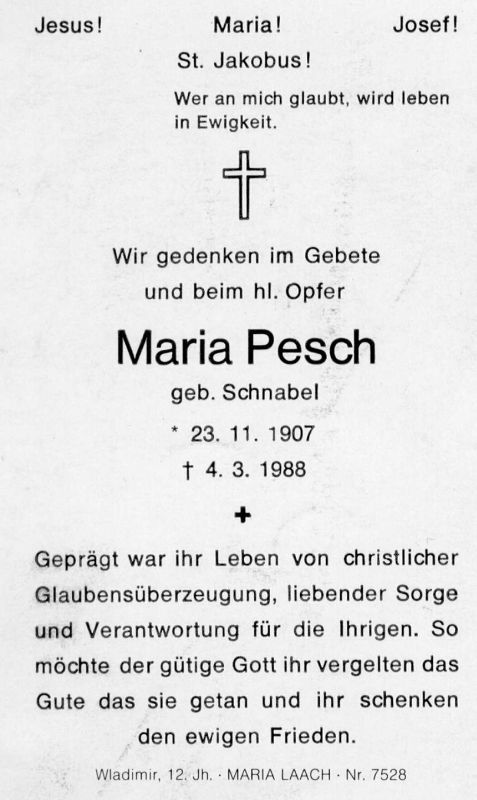 Jesus!  Maria!  Josef!

St. Jakobus!

Wer an mich glaubt, wird leben in Ewigkeit.

Wir gedenken im Gebete
und beim hl. Opfer

Maria Pesch

geb. Schnabel

* 23. 11. 1907
† 4. 3. 1988

Geprägt war ihr Leben von christlicher Glaubensüberzeugung, liebender Sorge und Verantwortung für die Ihrigen. So möchte der gütige Gott ihr vergelten das Gute das sie getan und ihr schenken den ewigen Frieden.

Wladimir, 12. Jh. · MARIA LAACH · Nr. 7528